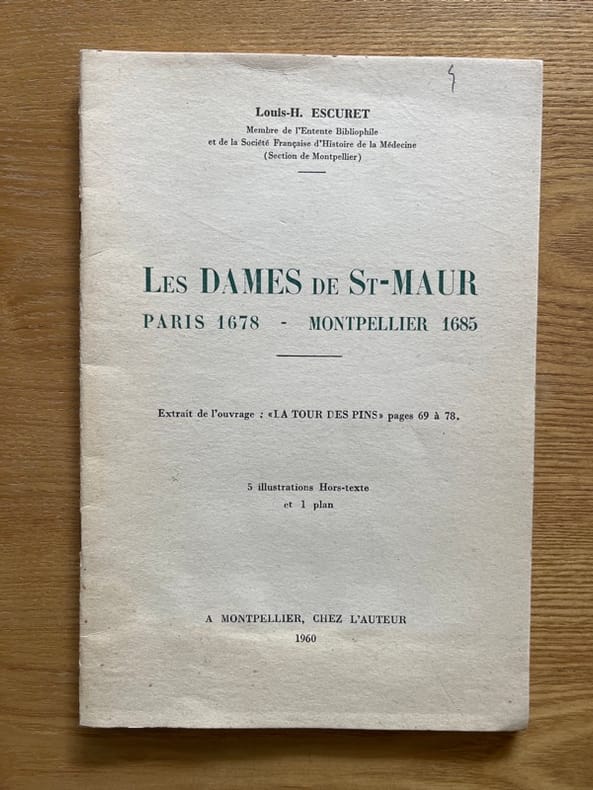 5

Louis-H. ESCURET
Membre de l'Entente Bibliophile
et de la Société Française d'Histoire de la Médecine
(Section de Montpellier)

LES DAMES DE ST-MAUR
PARIS 1678 - MONTPELLIER 1685

Extrait de l'ouvrage : «LA TOUR DES PINS» pages 69 à 78.

5 illustrations Hors-texte
et 1 plan

A MONTPELLIER, CHEZ L'AUTEUR
1960